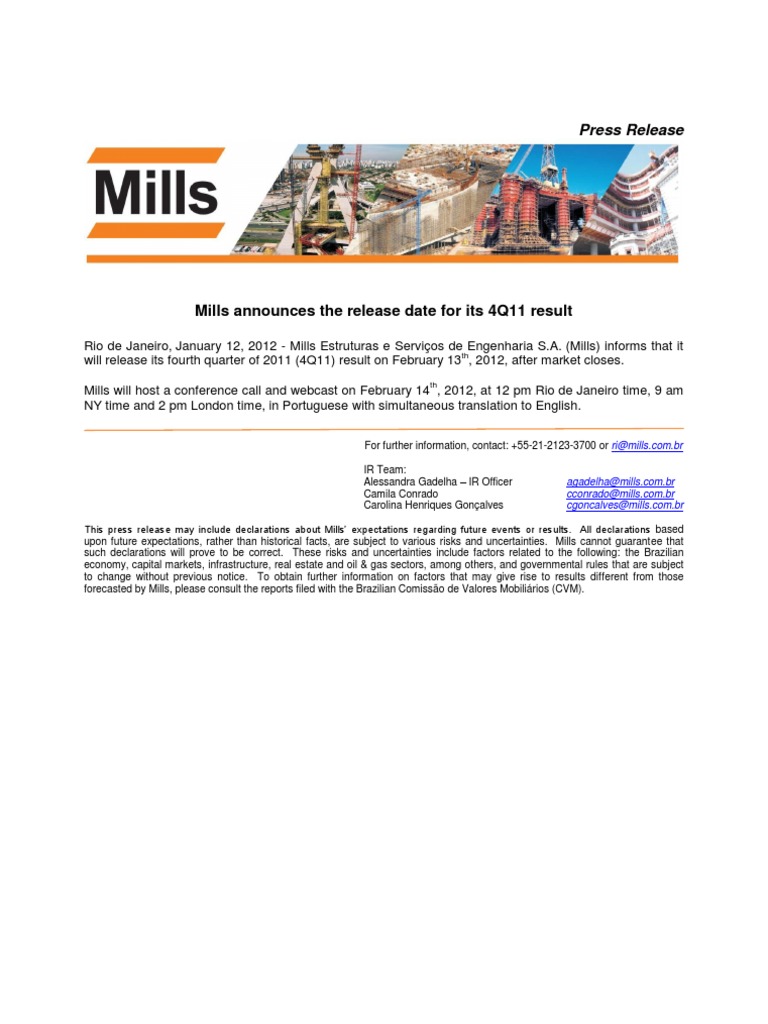 Press Release

Mills

Mills announces the release date for its 4Q11 result

Rio de Janeiro, January 12, 2012 - Mills Estruturas e Serviços de Engenharia S.A. (Mills) informs that it will release its fourth quarter of 2011 (4Q11) result on February 13$^{th}$, 2012, after market closes.

Mills will host a conference call and webcast on February 14$^{th}$, 2012, at 12 pm Rio de Janeiro time, 9 am NY time and 2 pm London time, in Portuguese with simultaneous translation to English.

For further information, contact: +55-21-2123-3700 or ri@mills.com.br

IR Team:
Alessandra Gadelha – IR Officer agadelha@mills.com.br
Camila Conrado cconrado@mills.com.br
Carolina Henriques Gonçalves cgoncalves@mills.com.br

This press release may include declarations about Mills' expectations regarding future events or results. All declarations based upon future expectations, rather than historical facts, are subject to various risks and uncertainties. Mills cannot guarantee that such declarations will prove to be correct. These risks and uncertainties include factors related to the following: the Brazilian economy, capital markets, infrastructure, real estate and oil & gas sectors, among others, and governmental rules that are subject to change without previous notice. To obtain further information on factors that may give rise to results different from those forecasted by Mills, please consult the reports filed with the Brazilian Comissão de Valores Mobiliários (CVM).